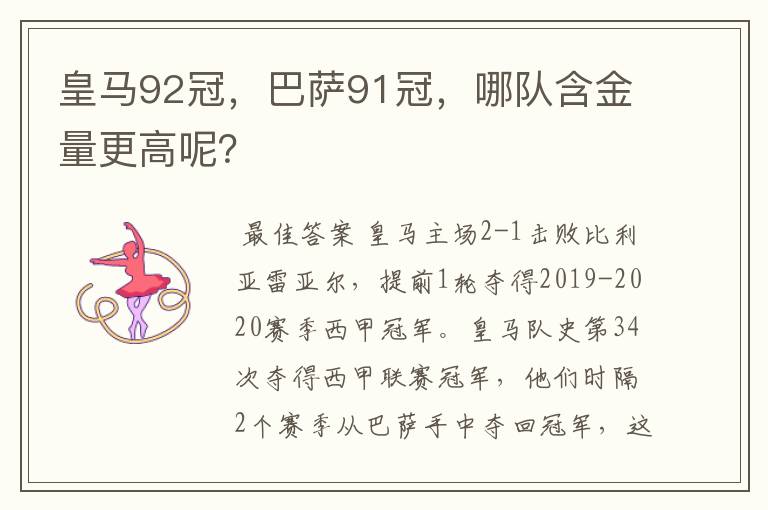 皇马92冠，巴萨91冠，哪队含金量更高呢?

最佳答案 皇马主场2-1击败比利亚雷亚尔，提前1轮夺得2019-2020赛季西甲冠军。皇马队史第34次夺得西甲联赛冠军，他们时隔2个赛季从巴萨手中夺回冠军，这